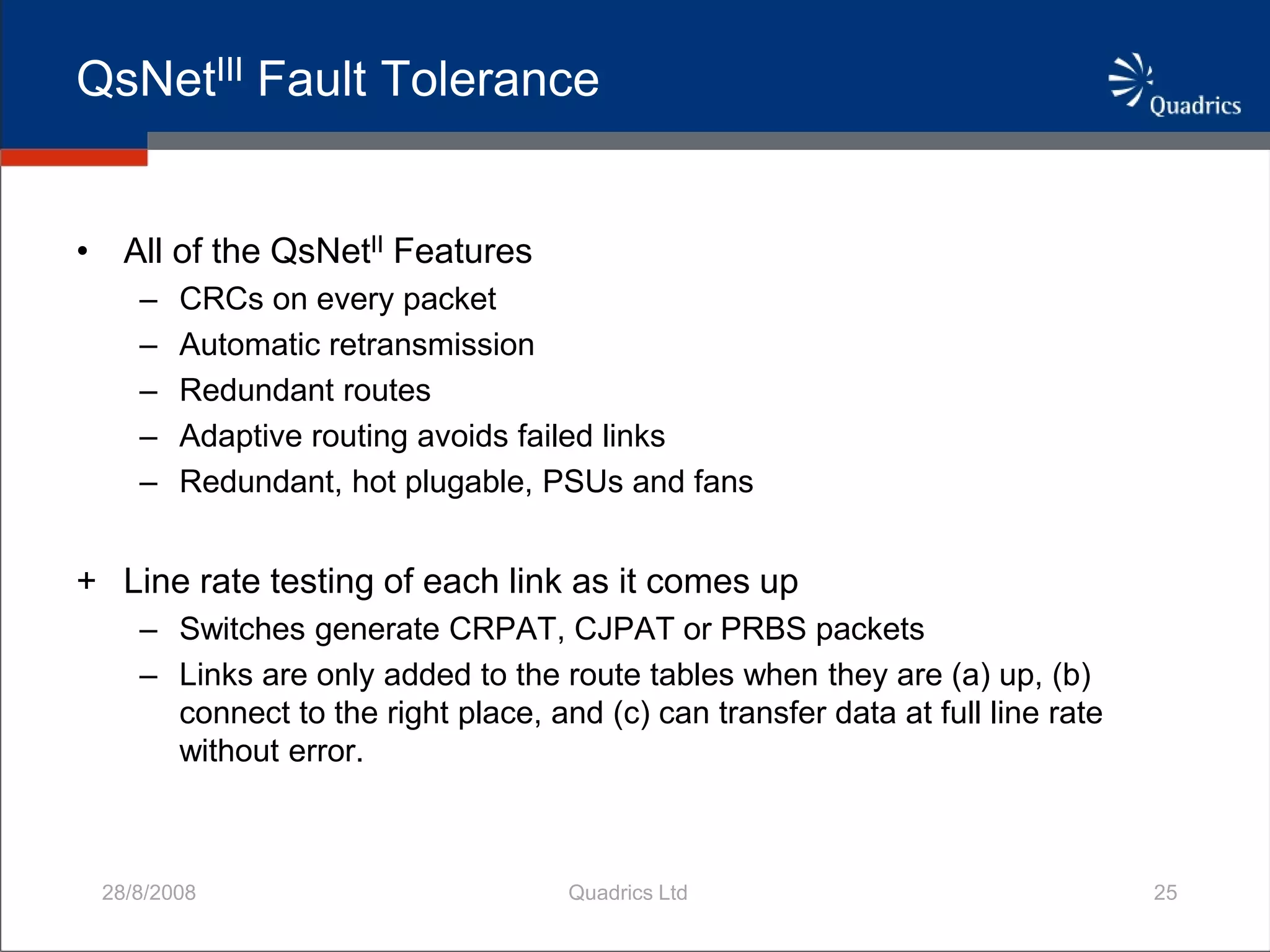 QsNet$^{III}$ Fault Tolerance

Quadrics

• All of the QsNet$^{II}$ Features
– CRCs on every packet
– Automatic retransmission
– Redundant routes
– Adaptive routing avoids failed links
– Redundant, hot plugable, PSUs and fans

+ Line rate testing of each link as it comes up
– Switches generate CRPAT, CJPAT or PRBS packets
– Links are only added to the route tables when they are (a) up, (b) connect to the right place, and (c) can transfer data at full line rate without error.

28/8/2008

Quadrics Ltd

25